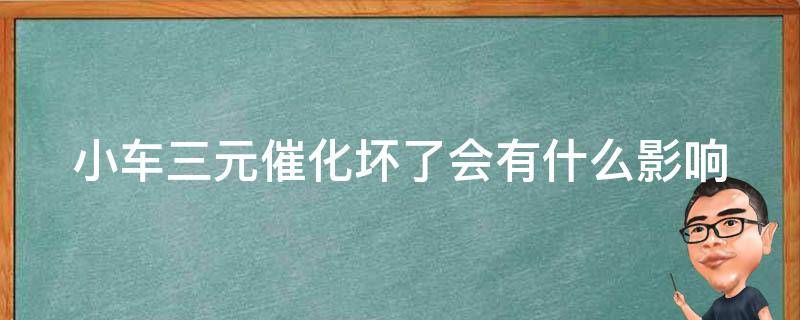 小车三元催化坏了会有什么影响